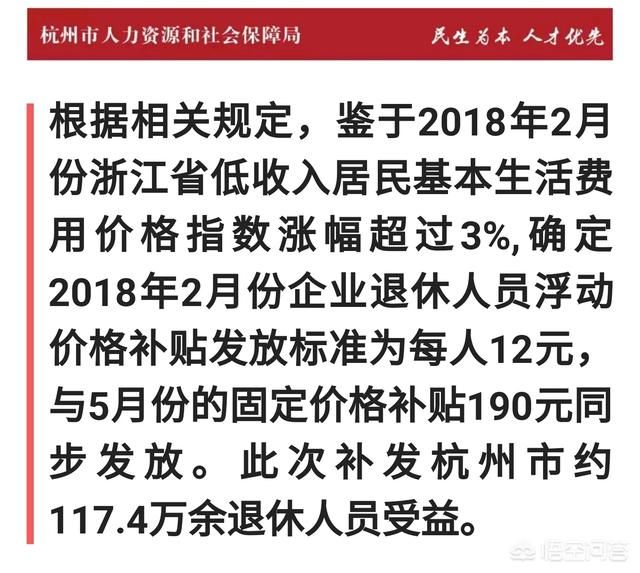 杭州市人力资源和社会保障局

民生为本 人才优先

根据相关规定，鉴于2018年2月份浙江省低收入居民基本生活费用价格指数涨幅超过3%，确定2018年2月份企业退休人员浮动价格补贴发放标准为每人12元，与5月份的固定价格补贴190元同步发放。此次补发杭州市约117.4万余退休人员受益。

悟空问答